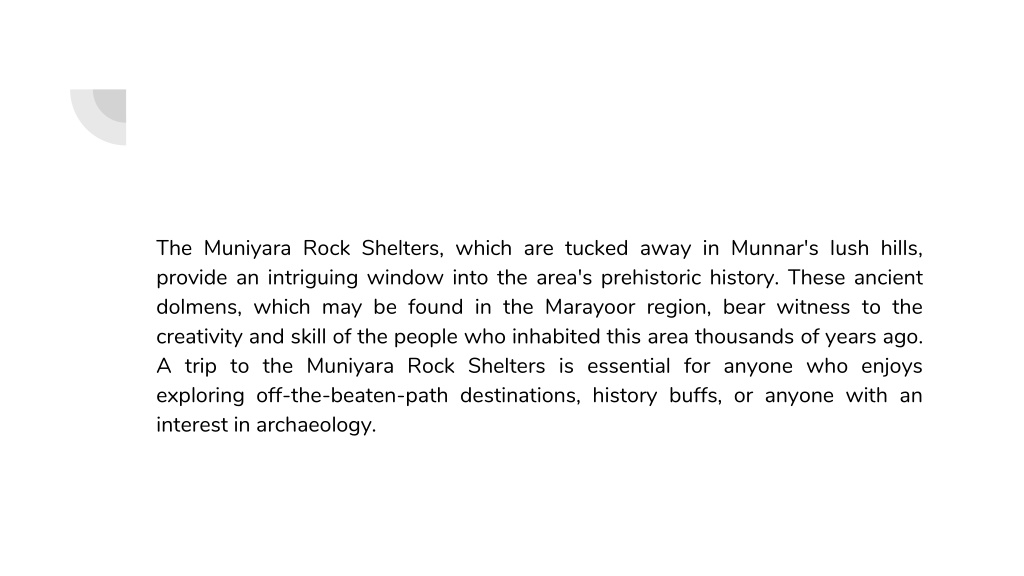 The Muniyara Rock Shelters, which are tucked away in Munnar's lush hills, provide an intriguing window into the area's prehistoric history. These ancient dolmens, which may be found in the Marayoor region, bear witness to the creativity and skill of the people who inhabited this area thousands of years ago. A trip to the Muniyara Rock Shelters is essential for anyone who enjoys exploring off-the-beaten-path destinations, history buffs, or anyone with an interest in archaeology.